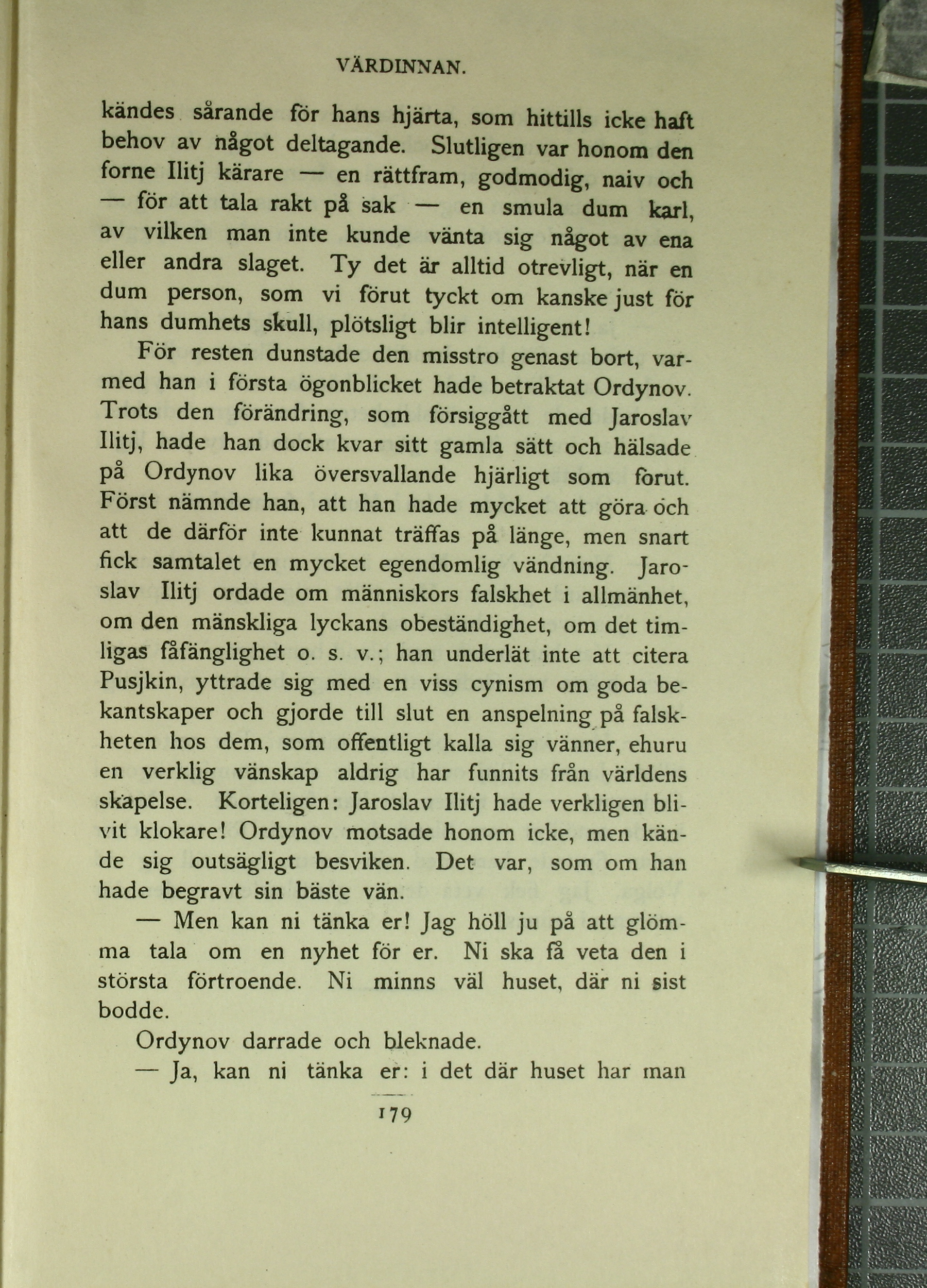 VÄRDINNAN.

kändes sårande för hans hjärta, som hittills icke haft behov av något deltagande. Slutligen var honom den forne Ilitj kärare — en rättfram, godmodig, naiv och — för att tala rakt på sak — en smula dum karl, av vilken man inte kunde vänta sig något av ena eller andra slaget. Ty det är alltid otrevligt, när en dum person, som vi förut tyckt om kanske just för hans dumhets skull, plötsligt blir intelligent!

För resten dunstade den misstro genast bort, varmed han i första ögonblicket hade betraktat Ordynov. Trots den förändring, som försiggått med Jaroslav Ilitj, hade han dock kvar sitt gamla sätt och hälsade på Ordynov lika översvallande hjärligt som förut. Först nämnde han, att han hade mycket att göra och att de därför inte kunnat träffas på länge, men snart fick samtalet en mycket egendomlig vändning. Jaroslav Ilitj ordade om människors falskhet i allmänhet, om den mänskliga lyckans obeständighet, om det timligas fåfänglighet o. s. v.; han underlät inte att citera Pusjkin, yttrade sig med en viss cynism om goda bekantskaper och gjorde till slut en anspelning på falskheten hos dem, som offentligt kalla sig vänner, ehuru en verklig vänskap aldrig har funnits från världens skapelse. Korteligen: Jaroslav Ilitj hade verkligen blivit klokare! Ordynov motsade honom icke, men kände sig outsägligt besviken. Det var, som om han hade begravt sin bäste vän.

— Men kan ni tänka er! Jag höll ju på att glömma tala om en nyhet för er. Ni ska få veta den i största förtroende. Ni minns väl huset, där ni sist bodde.

Ordynov darrade och bleknade.

— Ja, kan ni tänka er: i det där huset har man

179